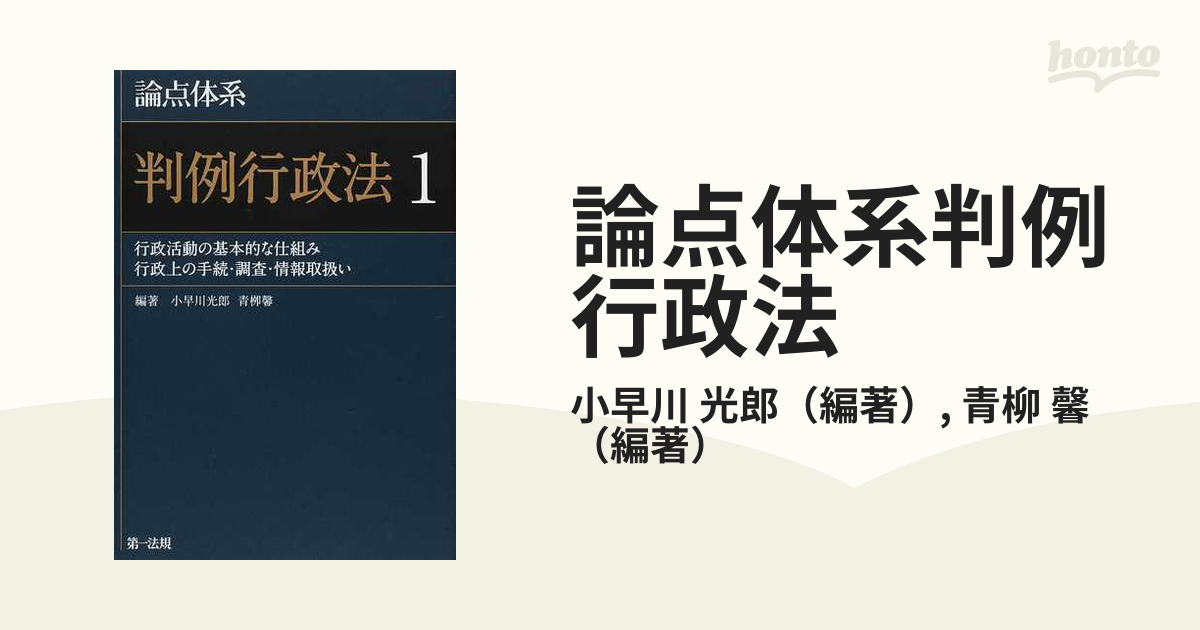 論点体系

判例行政法 1

行政活動の基本的な仕組み
行政上の手続・調査・情報取扱い

編著　小早川光郎　青柳馨

第一法規

honto

論点体系判例行政法

小早川 光郎（編著）, 青柳 馨（編著）